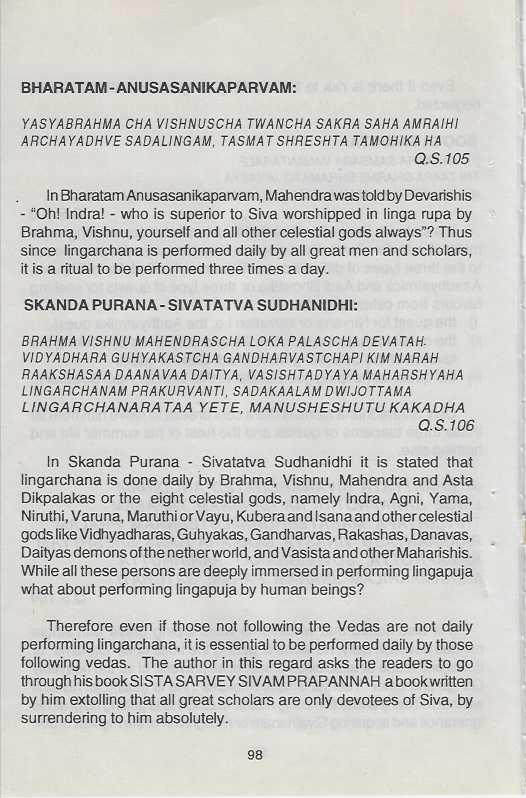 BHARATAM - ANUSASANIKAPARVAM:

YASYABRAHMA CHA VISHNUSCHA TWANCHA SAKRA SAHA AMRAIHI ARCHAYADHVE SADALINGAM, TASMAT SHRESHTA TAMOHIKA HA
Q.S.105

In Bharatam Anusasanikaparvam, Mahendra was told by Devarishis - "Oh! Indra! - who is superior to Siva worshipped in linga rupa by Brahma, Vishnu, yourself and all other celestial gods always"? Thus since lingarchana is performed daily by all great men and scholars, it is a ritual to be performed three times a day.

SKANDA PURANA - SIVATATVA SUDHANIDHI:

BRAHMA VISHNU MAHENDRASCHA LOKA PALASCHA DEVATAH. VIDYADHARA GUHYAKASTCHA GANDHARVASTCHAPI KIM NARAH RAAKSHASAA DAANAVAA DAITYA, VASISHTADYAYA MAHARSHYAHA LINGARCHANAM PRAKURVANTI, SADAKAALAM DWIJOTTAMA LINGARCHANARATAA YETE, MANUSHESHUTU KAKADHA
Q.S.106

In Skanda Purana - Sivatatva Sudhanidhi it is stated that lingarchana is done daily by Brahma, Vishnu, Mahendra and Asta Dikpalakas or the eight celestial gods, namely Indra, Agni, Yama, Niruthi, Varuna, Maruthi or Vayu, Kubera and Isana and other celestial gods like Vidhyadharas, Guhyakas, Gandharvas, Rakashas, Danavas, Daityas demons of the nether world, and Vasista and other Maharishis. While all these persons are deeply immersed in performing lingapuja what about performing lingapuja by human beings?

Therefore even if those not following the Vedas are not daily performing lingarchana, it is essential to be performed daily by those following vedas. The author in this regard asks the readers to go through his book SISTA SARVEY SIVAM PRAPANNAH a book written by him extolling that all great scholars are only devotees of Siva, by surrendering to him absolutely.

98